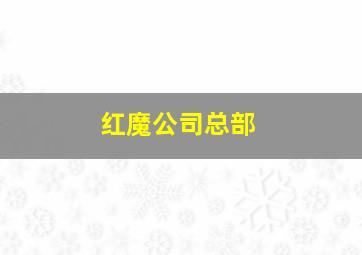 红魔公司总部